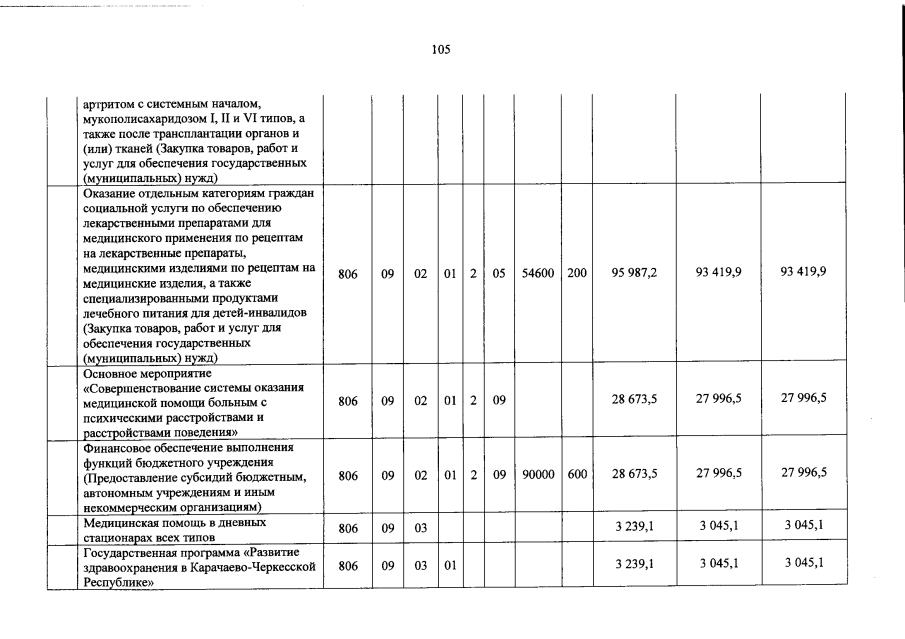 105

| | | | | | | | | | | | |
|---|---|---|---|---|---|---|---|---|---|---|---|
| | артритом с системным началом, мукополисахаридозом I, II и VI типов, а также после трансплантации органов и (или) тканей (Закупка товаров, работ и услуг для обеспечения государственных (муниципальных) нужд) | | | | | | | | | | |
| | Оказание отдельным категориям граждан социальной услуги по обеспечению лекарственными препаратами для медицинского применения по рецептам на лекарственные препараты, медицинскими изделиями по рецептам на медицинские изделия, а также специализированными продуктами лечебного питания для детей-инвалидов (Закупка товаров, работ и услуг для обеспечения государственных (муниципальных) нужд) | 806 | 09 | 02 | 01 | 2 | 05 | 54600 | 200 | 95 987,2 | 93 419,9 | 93 419,9 |
| | Основное мероприятие «Совершенствование системы оказания медицинской помощи больным с психическими расстройствами и расстройствами поведения» | 806 | 09 | 02 | 01 | 2 | 09 | | | 28 673,5 | 27 996,5 | 27 996,5 |
| | Финансовое обеспечение выполнения функций бюджетного учреждения (Предоставление субсидий бюджетным, автономным учреждениям и иным некоммерческим организациям) | 806 | 09 | 02 | 01 | 2 | 09 | 90000 | 600 | 28 673,5 | 27 996,5 | 27 996,5 |
| | Медицинская помощь в дневных стационарах всех типов | 806 | 09 | 03 | | | | | | 3 239,1 | 3 045,1 | 3 045,1 |
| | Государственная программа «Развитие здравоохранения в Карачаево-Черкесской Республике» | 806 | 09 | 03 | 01 | | | | | 3 239,1 | 3 045,1 | 3 045,1 |